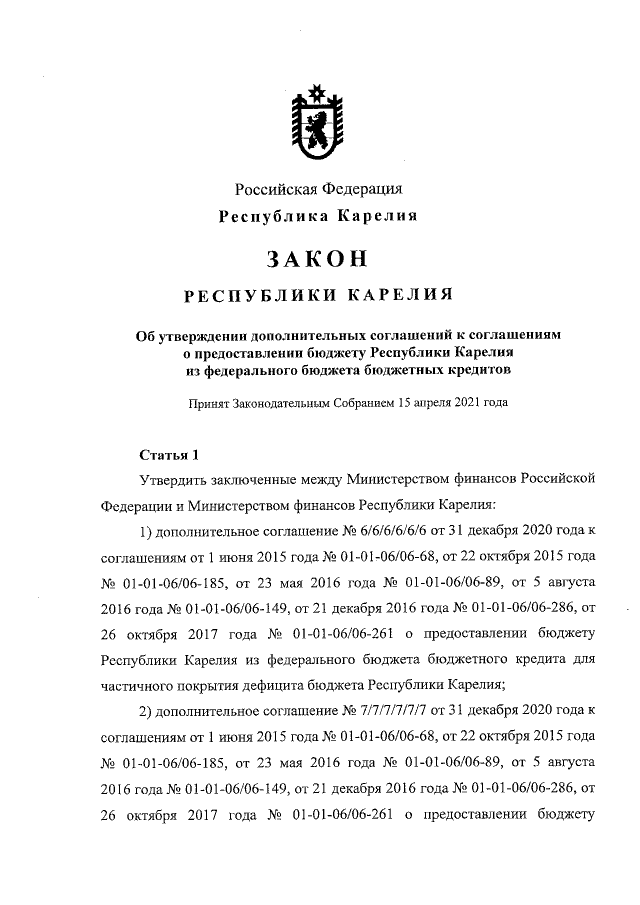 Российская Федерация
Республика Карелия

ЗАКОН

РЕСПУБЛИКИ КАРЕЛИЯ

Об утверждении дополнительных соглашений к соглашениям о предоставлении бюджету Республики Карелия из федерального бюджета бюджетных кредитов

Принят Законодательным Собранием 15 апреля 2021 года

Статья 1

Утвердить заключенные между Министерством финансов Российской Федерации и Министерством финансов Республики Карелия:

1) дополнительное соглашение № 6/6/6/6/6/6 от 31 декабря 2020 года к соглашениям от 1 июня 2015 года № 01-01-06/06-68, от 22 октября 2015 года № 01-01-06/06-185, от 23 мая 2016 года № 01-01-06/06-89, от 5 августа 2016 года № 01-01-06/06-149, от 21 декабря 2016 года № 01-01-06/06-286, от 26 октября 2017 года № 01-01-06/06-261 о предоставлении бюджету Республики Карелия из федерального бюджета бюджетного кредита для частичного покрытия дефицита бюджета Республики Карелия;

2) дополнительное соглашение № 7/7/7/7/7/7 от 31 декабря 2020 года к соглашениям от 1 июня 2015 года № 01-01-06/06-68, от 22 октября 2015 года № 01-01-06/06-185, от 23 мая 2016 года № 01-01-06/06-89, от 5 августа 2016 года № 01-01-06/06-149, от 21 декабря 2016 года № 01-01-06/06-286, от 26 октября 2017 года № 01-01-06/06-261 о предоставлении бюджету